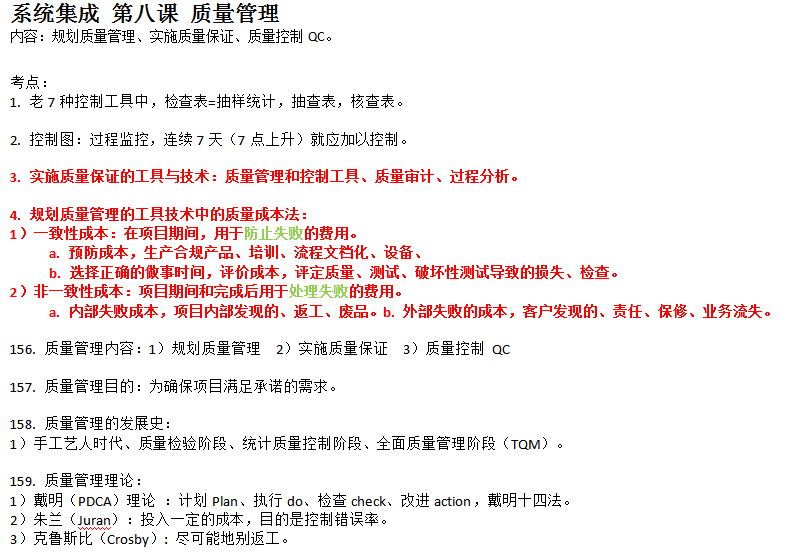 系统集成 第八课 质量管理
内容：规划质量管理、实施质量保证、质量控制 QC。

考点：
1. 老 7 种控制工具中，检查表=抽样统计，抽查表，核查表。

2. 控制图：过程监控，连续 7 天（7 点上升）就应加以控制。

3. 实施质量保证的工具与技术：质量管理和控制工具、质量审计、过程分析。

4. 规划质量管理的工具技术中的质量成本法：
1）一致性成本：在项目期间，用于防止失败的费用。
a. 预防成本，生产合规产品、培训、流程文档化、设备、
b. 选择正确的做事时间，评价成本，评定质量、测试、破坏性测试导致的损失、检查。
2）非一致性成本：项目期间和完成后用于处理失败的费用。
a. 内部失败成本，项目内部发现的、返工、废品。b. 外部失败的成本，客户发现的、责任、保修、业务流失。

156. 质量管理内容：1）规划质量管理 2）实施质量保证 3）质量控制 QC

157. 质量管理目的：为确保项目满足承诺的需求。

158. 质量管理的发展史：
1）手工艺人时代、质量检验阶段、统计质量控制阶段、全面质量管理阶段（TQM）。

159. 质量管理理论：
1）戴明（PDCA）理论 ：计划 Plan、执行 do、检查 check、改进 action，戴明十四法。
2）朱兰（Juran）：投入一定的成本，目的是控制错误率。
3）克鲁斯比（Crosby）：尽可能地别返工。